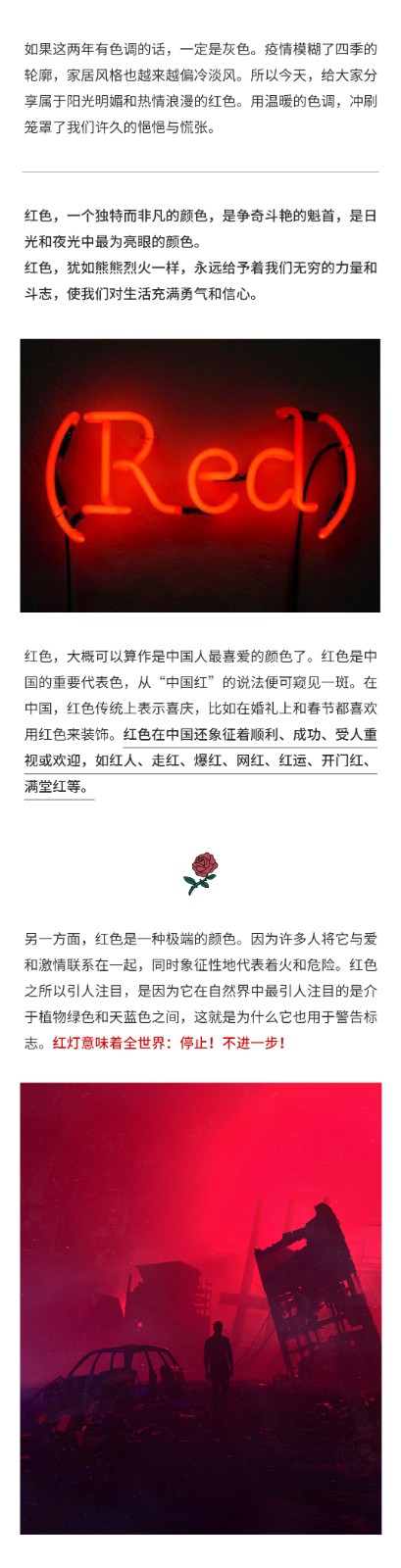 如果这两年有色调的话，一定是灰色。疫情模糊了四季的轮廓，家居风格也越来越偏冷淡风。所以今天，给大家分享属于阳光明媚和热情浪漫的红色。用温暖的色调，冲刷笼罩了我们许久的悒悒与慌张。

红色，一个独特而非凡的颜色，是争奇斗艳的魁首，是日光和夜光中最为亮眼的颜色。
红色，犹如熊熊烈火一样，永远给予着我们无穷的力量和斗志，使我们对生活充满勇气和信心。

(Red)

红色，大概可以算作是中国人最喜爱的颜色了。红色是中国的重要代表色，从“中国红”的说法便可窥见一斑。在中国，红色传统上表示喜庆，比如在婚礼上和春节都喜欢用红色来装饰。红色在中国还象征着顺利、成功、受人重视或欢迎，如红人、走红、爆红、网红、红运、开门红、满堂红等。

另一方面，红色是一种极端的颜色。因为许多人将它与爱和激情联系在一起，同时象征性地代表着火和危险。红色之所以引人注目，是因为它在自然界中最引人注目的是介于植物绿色和天蓝色之间，这就是为什么它也用于警告标志。红灯意味着全世界：停止！不进一步！